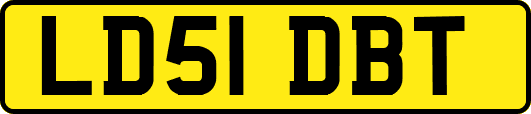 LD51 DBT